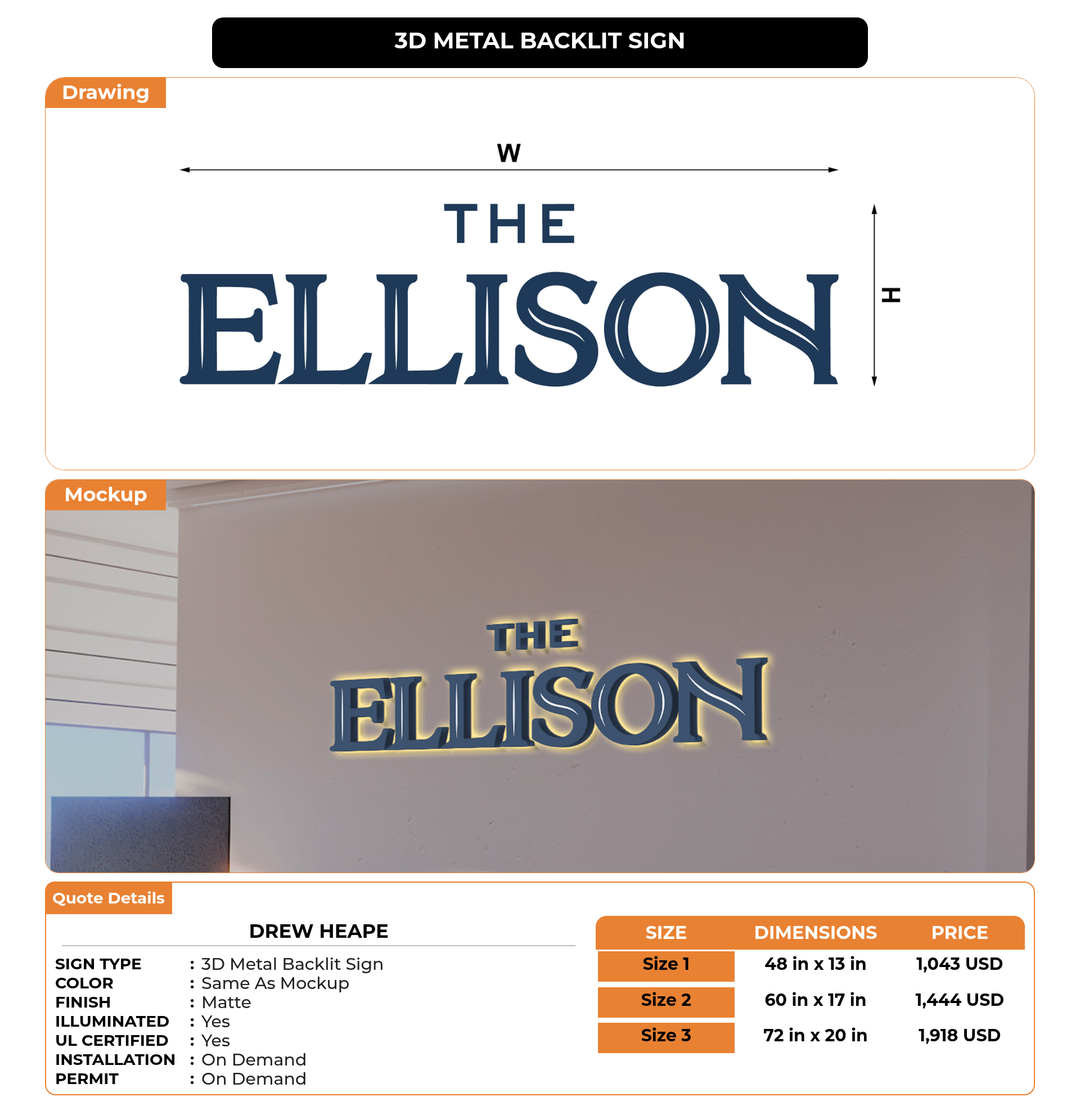 3D METAL BACKLIT SIGN

Drawing

W

THE
ELLISON

H

Mockup

THE
ELLISON

Quote Details

DREW HEAPE

SIGN TYPE : 3D Metal Backlit Sign
COLOR : Same As Mockup
FINISH : Matte
ILLUMINATED : Yes
UL CERTIFIED : Yes
INSTALLATION : On Demand
PERMIT : On Demand

| SIZE | DIMENSIONS | PRICE |
|---|---|---|
| Size 1 | 48 in x 13 in | 1,043 USD |
| Size 2 | 60 in x 17 in | 1,444 USD |
| Size 3 | 72 in x 20 in | 1,918 USD |